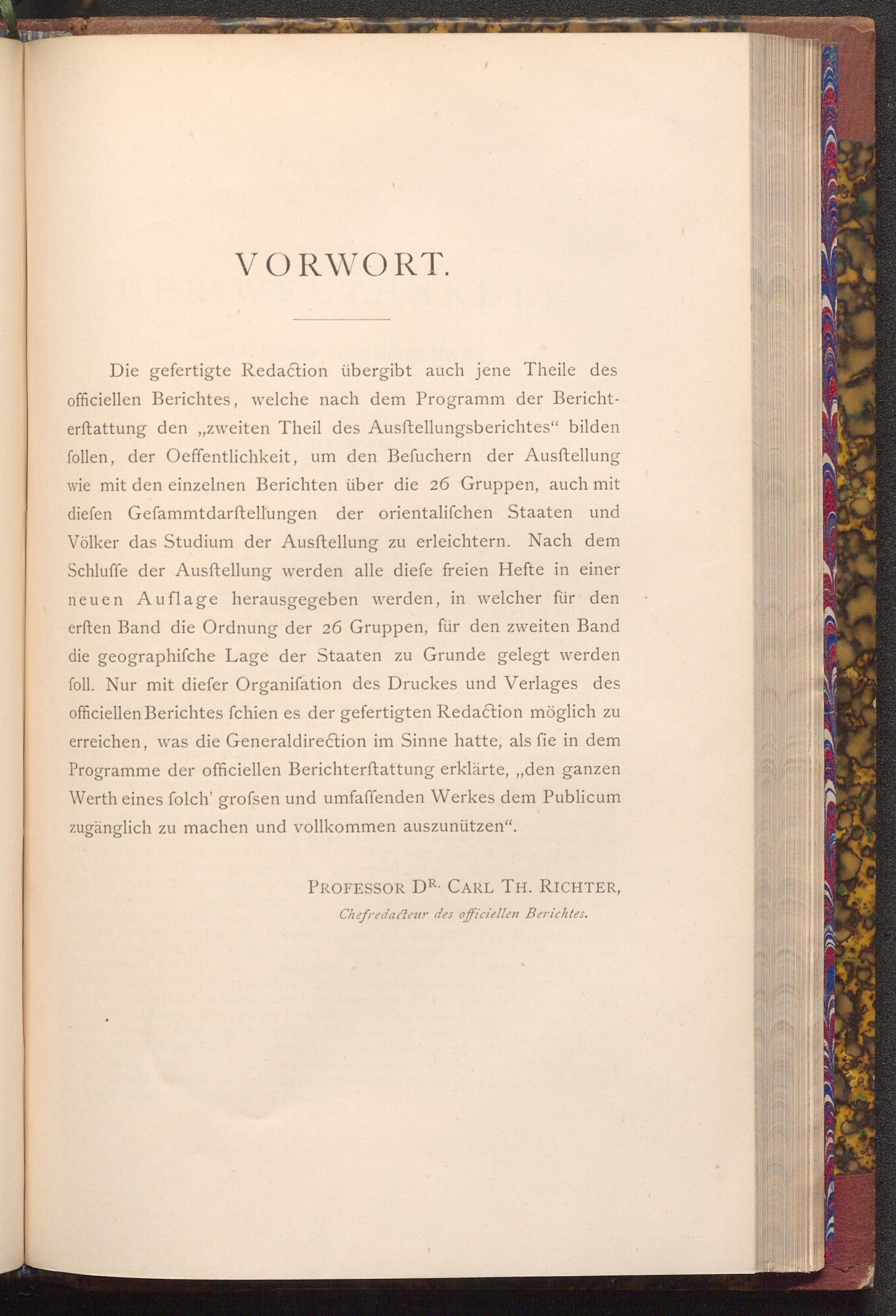 VORWORT.

Die gefertigte Redaction übergibt auch jene Theile des officiellen Berichtes, welche nach dem Programm der Berichterſtattung den „zweiten Theil des Ausſtellungsberichtes“ bilden ſollen, der Oeffentlichkeit, um den Beſuchern der Ausſtellung wie mit den einzelnen Berichten über die 26 Gruppen, auch mit dieſen Geſammtdarſtellungen der orientaliſchen Staaten und Völker das Studium der Ausſtellung zu erleichtern. Nach dem Schluſſe der Ausſtellung werden alle dieſe freien Hefte in einer neuen Auflage herausgegeben werden, in welcher für den erſten Band die Ordnung der 26 Gruppen, für den zweiten Band die geographiſche Lage der Staaten zu Grunde gelegt werden ſoll. Nur mit dieſer Organiſation des Druckes und Verlages des officiellen Berichtes ſchien es der gefertigten Redaction möglich zu erreichen, was die Generaldirection im Sinne hatte, als ſie in dem Programme der officiellen Berichterſtattung erklärte, „den ganzen Werth eines ſolch' groſsen und umfaſſenden Werkes dem Publicum zugänglich zu machen und vollkommen auszunützen“.

PROFESSOR DR. CARL TH. RICHTER,
Chefredacteur des officiellen Berichtes.